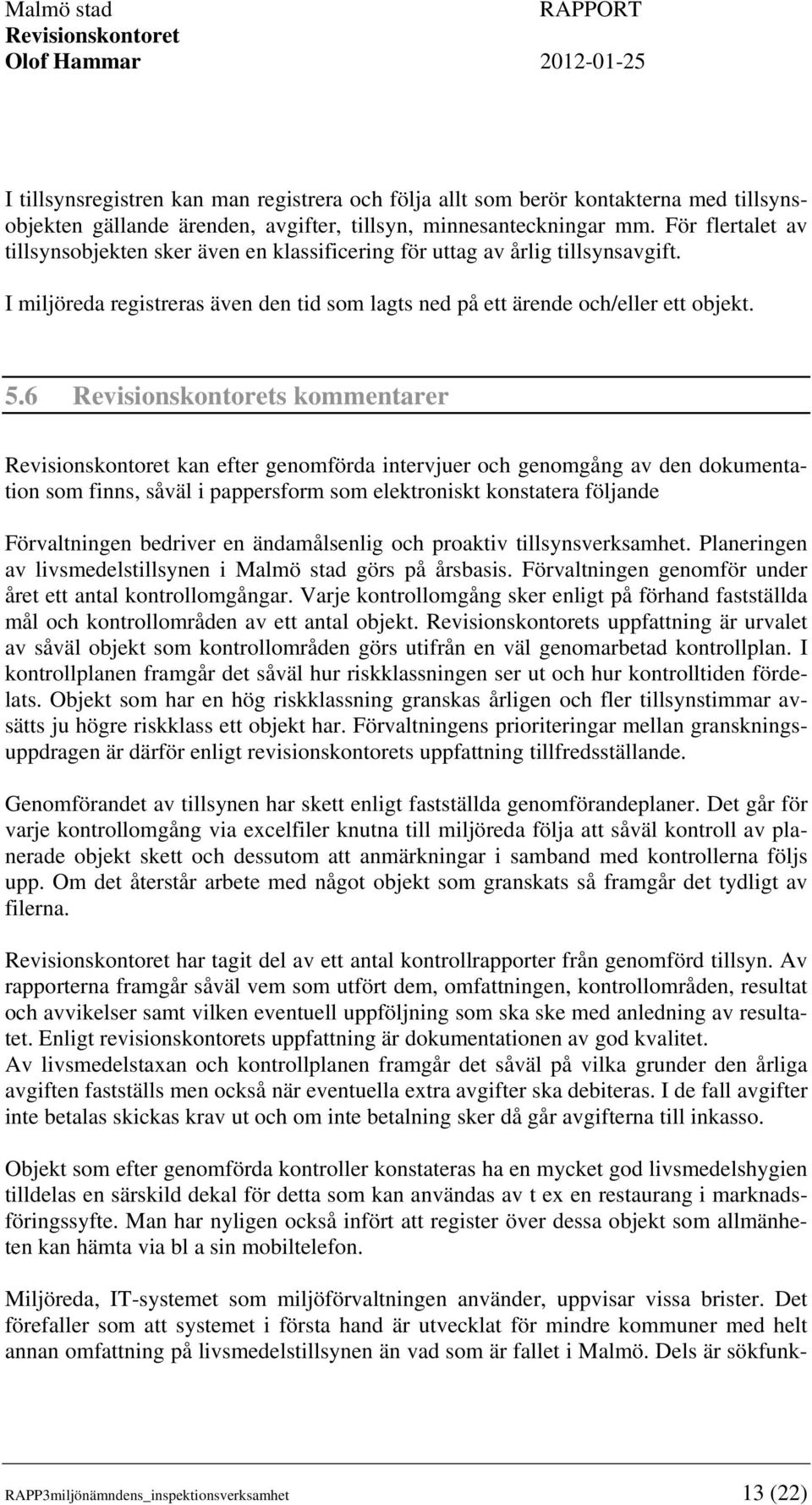 Malmö stad
Revisionskontoret
Olof Hammar

RAPPORT

2012-01-25

I tillsynsregistren kan man registrera och följa allt som berör kontakterna med tillsynsobjekten gällande ärenden, avgifter, tillsyn, minnesanteckningar mm. För flertalet av tillsynsobjekten sker även en klassificering för uttag av årlig tillsynsavgift.

I miljöreda registreras även den tid som lagts ned på ett ärende och/eller ett objekt.

5.6 Revisionskontorets kommentarer

Revisionskontoret kan efter genomförda intervjuer och genomgång av den dokumentation som finns, såväl i pappersform som elektroniskt konstatera följande

Förvaltningen bedriver en ändamålsenlig och proaktiv tillsynsverksamhet. Planeringen av livsmedelstillsynen i Malmö stad görs på årsbasis. Förvaltningen genomför under året ett antal kontrollomgångar. Varje kontrollomgång sker enligt på förhand fastställda mål och kontrollområden av ett antal objekt. Revisionskontorets uppfattning är urvalet av såväl objekt som kontrollområden görs utifrån en väl genomarbetad kontrollplan. I kontrollplanen framgår det såväl hur riskklassningen ser ut och hur kontrolltiden fördelats. Objekt som har en hög riskklassning granskas årligen och fler tillsynstimmar avsätts ju högre riskklass ett objekt har. Förvaltningens prioriteringar mellan granskningsuppdragen är därför enligt revisionskontorets uppfattning tillfredsställande.

Genomförandet av tillsynen har skett enligt fastställda genomförandeplaner. Det går för varje kontrollomgång via excelfiler knutna till miljöreda följa att såväl kontroll av planerade objekt skett och dessutom att anmärkningar i samband med kontrollerna följs upp. Om det återstår arbete med något objekt som granskats så framgår det tydligt av filerna.

Revisionskontoret har tagit del av ett antal kontrollrapporter från genomförd tillsyn. Av rapporterna framgår såväl vem som utfört dem, omfattningen, kontrollområden, resultat och avvikelser samt vilken eventuell uppföljning som ska ske med anledning av resultatet. Enligt revisionskontorets uppfattning är dokumentationen av god kvalitet.
Av livsmedelstaxan och kontrollplanen framgår det såväl på vilka grunder den årliga avgiften fastställs men också när eventuella extra avgifter ska debiteras. I de fall avgifter inte betalas skickas krav ut och om inte betalning sker då går avgifterna till inkasso.

Objekt som efter genomförda kontroller konstateras ha en mycket god livsmedelshygien tilldelas en särskild dekal för detta som kan användas av t ex en restaurang i marknadsföringssyfte. Man har nyligen också infört att register över dessa objekt som allmänheten kan hämta via bl a sin mobiltelefon.

Miljöreda, IT-systemet som miljöförvaltningen använder, uppvisar vissa brister. Det förefaller som att systemet i första hand är utvecklat för mindre kommuner med helt annan omfattning på livsmedelstillsynen än vad som är fallet i Malmö. Dels är sökfunk-

RAPP3miljönämndens_inspektionsverksamhet

13 (22)